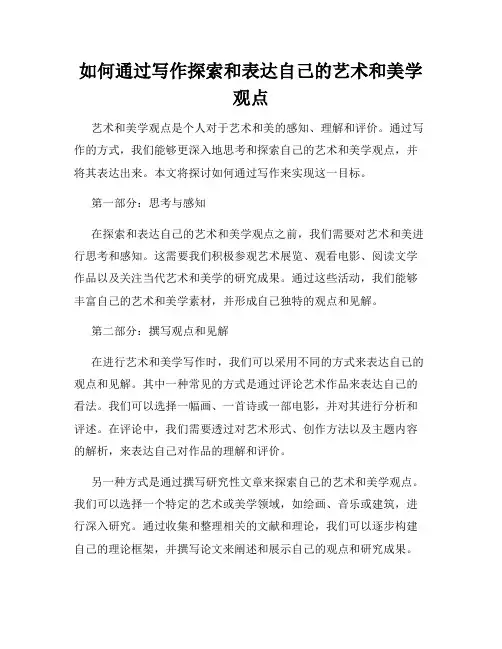 如何通过写作探索和表达自己的艺术和美学观点

艺术和美学观点是个人对于艺术和美的感知、理解和评价。通过写作的方式，我们能够更深入地思考和探索自己的艺术和美学观点，并将其表达出来。本文将探讨如何通过写作来实现这一目标。

第一部分：思考与感知

在探索和表达自己的艺术和美学观点之前，我们需要对艺术和美进行思考和感知。这需要我们积极参观艺术展览、观看电影、阅读文学作品以及关注当代艺术和美学的研究成果。通过这些活动，我们能够丰富自己的艺术和美学素材，并形成自己独特的观点和见解。

第二部分：撰写观点和见解

在进行艺术和美学写作时，我们可以采用不同的方式来表达自己的观点和见解。其中一种常见的方式是通过评论艺术作品来表达自己的看法。我们可以选择一幅画、一首诗或一部电影，并对其进行分析和评述。在评论中，我们需要透过对艺术形式、创作方法以及主题内容的解析，来表达自己对作品的理解和评价。

另一种方式是通过撰写研究性文章来探索自己的艺术和美学观点。我们可以选择一个特定的艺术或美学领域，如绘画、音乐或建筑，进行深入研究。通过收集和整理相关的文献和理论，我们可以逐步构建自己的理论框架，并撰写论文来阐述和展示自己的观点和研究成果。